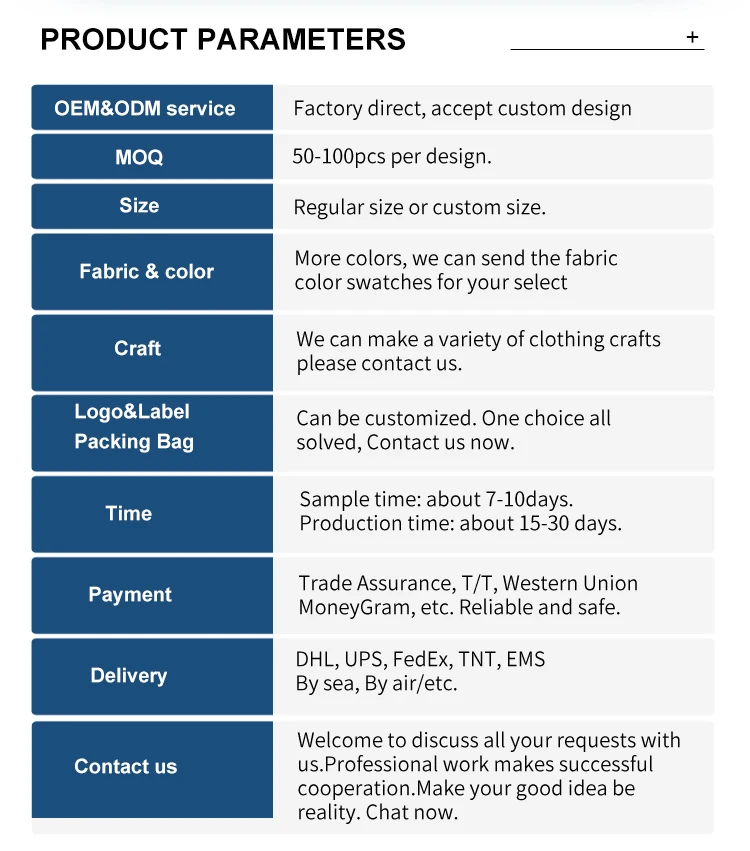 PRODUCT PARAMETERS

+

| OEM&ODM service | Factory direct, accept custom design |
|---|---|
| MOQ | 50-100pcs per design. |
| Size | Regular size or custom size. |
| Fabric & color | More colors, we can send the fabric color swatches for your select |
| Craft | We can make a variety of clothing crafts please contact us. |
| Logo&Label Packing Bag | Can be customized. One choice all solved, Contact us now. |
| Time | Sample time: about 7-10days. Production time: about 15-30 days. |
| Payment | Trade Assurance, T/T, Western Union MoneyGram, etc. Reliable and safe. |
| Delivery | DHL, UPS, FedEx, TNT, EMS By sea, By air/etc. |
| Contact us | Welcome to discuss all your requests with us.Professional work makes successful cooperation.Make your good idea be reality. Chat now. |